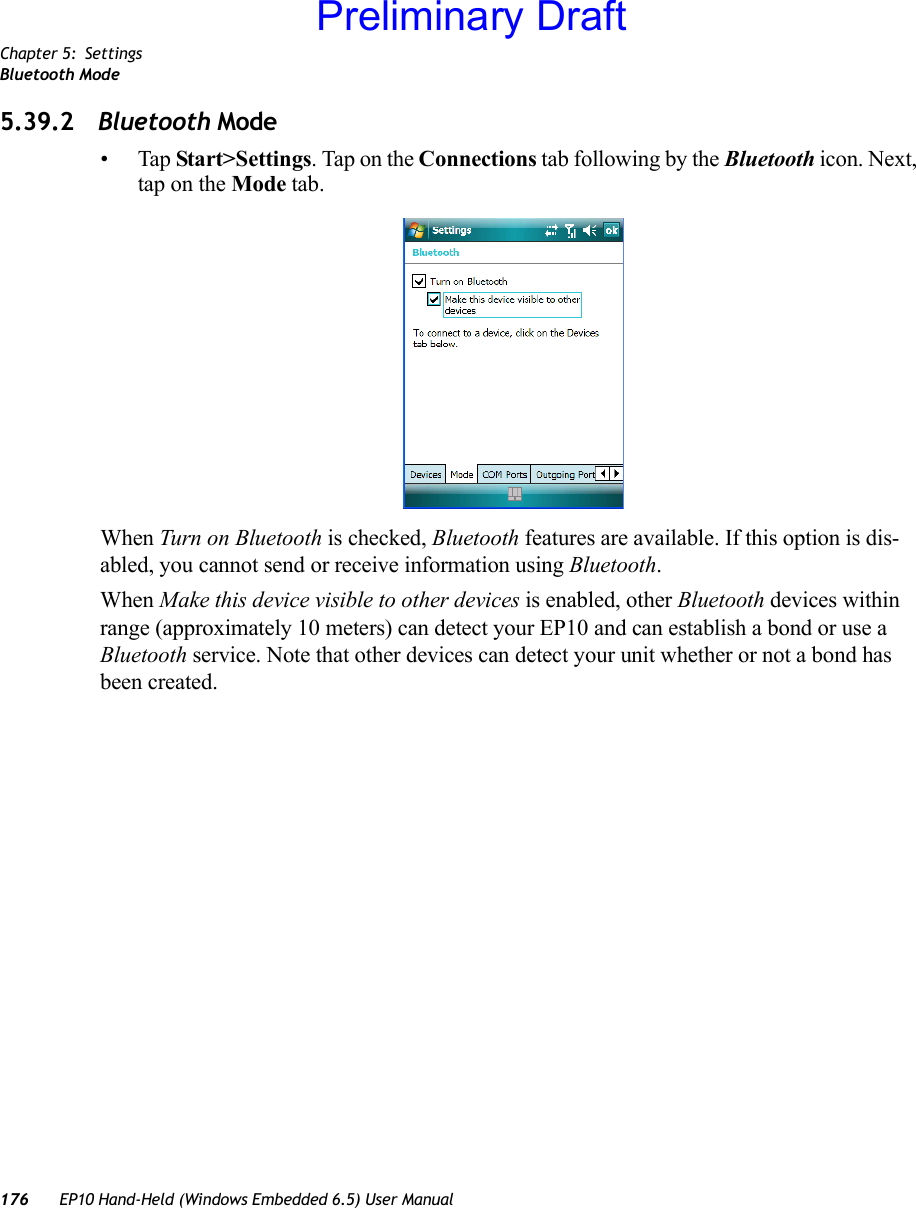 Preliminary Draft

Chapter 5: Settings
Bluetooth Mode

5.39.2 Bluetooth Mode

• Tap Start>Settings. Tap on the Connections tab following by the Bluetooth icon. Next, tap on the Mode tab.

Settings ok
Bluetooth
Turn on Bluetooth
Make this device visible to other devices
To connect to a device, click on the Devices tab below.
Devices Mode COM Ports Outgoing Port

When Turn on Bluetooth is checked, Bluetooth features are available. If this option is disabled, you cannot send or receive information using Bluetooth.

When Make this device visible to other devices is enabled, other Bluetooth devices within range (approximately 10 meters) can detect your EP10 and can establish a bond or use a Bluetooth service. Note that other devices can detect your unit whether or not a bond has been created.

176 EP10 Hand-Held (Windows Embedded 6.5) User Manual